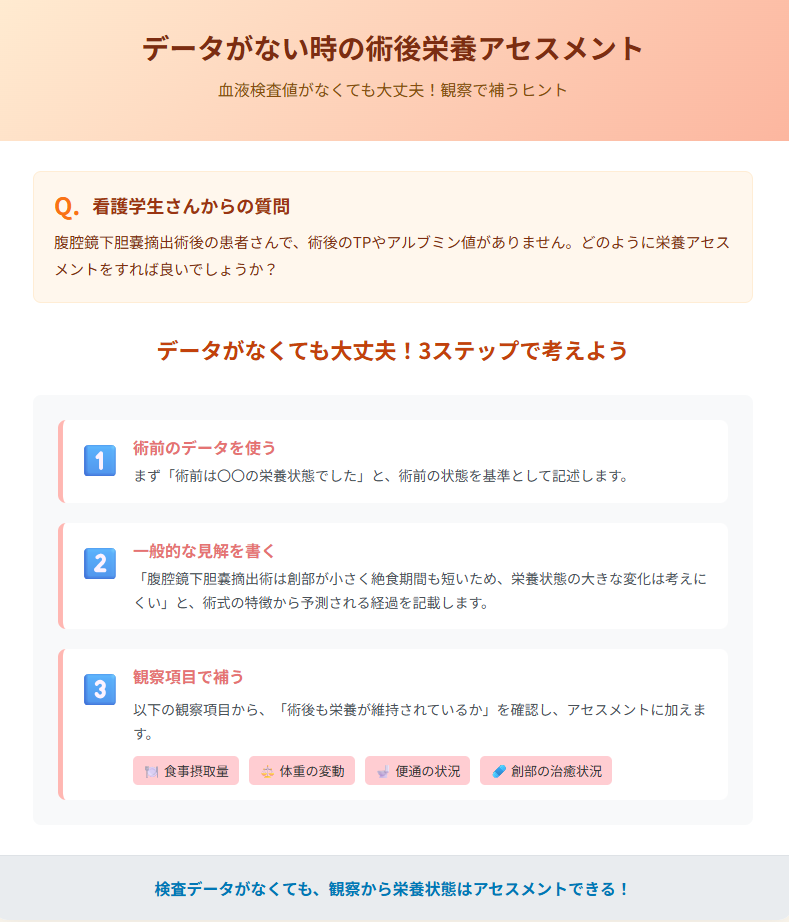 データがない時の術後栄養アセスメント

血液検査値がなくても大丈夫！観察で補うヒント

Q. 看護学生さんからの質問

腹腔鏡下胆嚢摘出術後の患者さんで、術後のTPやアルブミン値がありません。どのように栄養アセスメントをすれば良いでしょうか？

データがなくても大丈夫！3ステップで考えよう

1 術前のデータを使う

まず「術前は〇〇の栄養状態でした」と、術前の状態を基準として記述します。

2 一般的な見解を書く

「腹腔鏡下胆嚢摘出術は創部が小さく絶食期間も短いため、栄養状態の大きな変化は考えにくい」と、術式の特徴から予測される経過を記載します。

3 観察項目で補う

以下の観察項目から、「術後も栄養が維持されているか」を確認し、アセスメントに加えます。

食事摂取量 体重の変動 便通の状況 創部の治癒状況

検査データがなくても、観察から栄養状態はアセスメントできる！